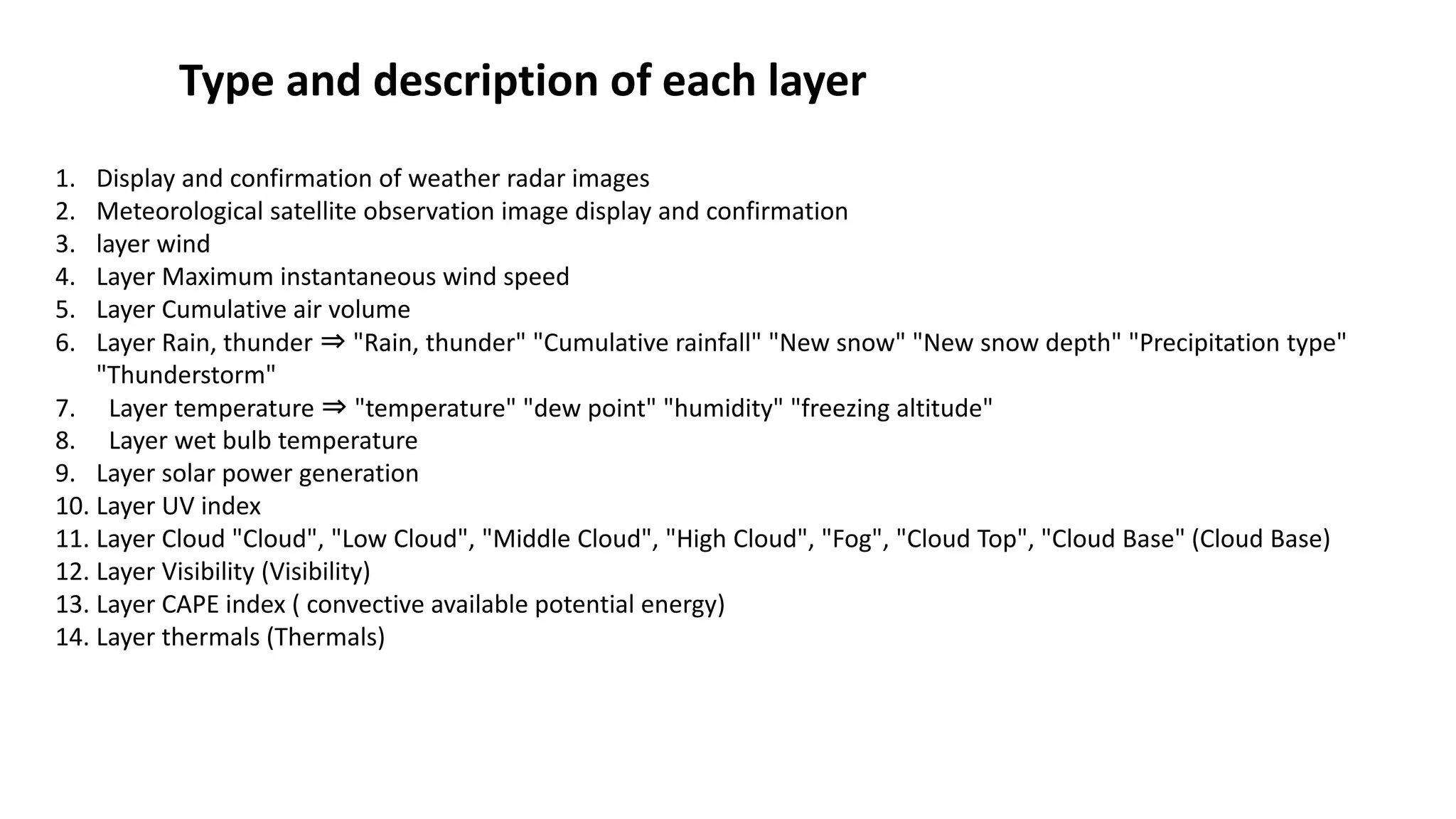 Type and description of each layer

1. Display and confirmation of weather radar images
2. Meteorological satellite observation image display and confirmation
3. layer wind
4. Layer Maximum instantaneous wind speed
5. Layer Cumulative air volume
6. Layer Rain, thunder ⇒ "Rain, thunder" "Cumulative rainfall" "New snow" "New snow depth" "Precipitation type" "Thunderstorm"
7. Layer temperature ⇒ "temperature" "dew point" "humidity" "freezing altitude"
8. Layer wet bulb temperature
9. Layer solar power generation
10. Layer UV index
11. Layer Cloud "Cloud", "Low Cloud", "Middle Cloud", "High Cloud", "Fog", "Cloud Top", "Cloud Base" (Cloud Base)
12. Layer Visibility (Visibility)
13. Layer CAPE index ( convective available potential energy)
14. Layer thermals (Thermals)